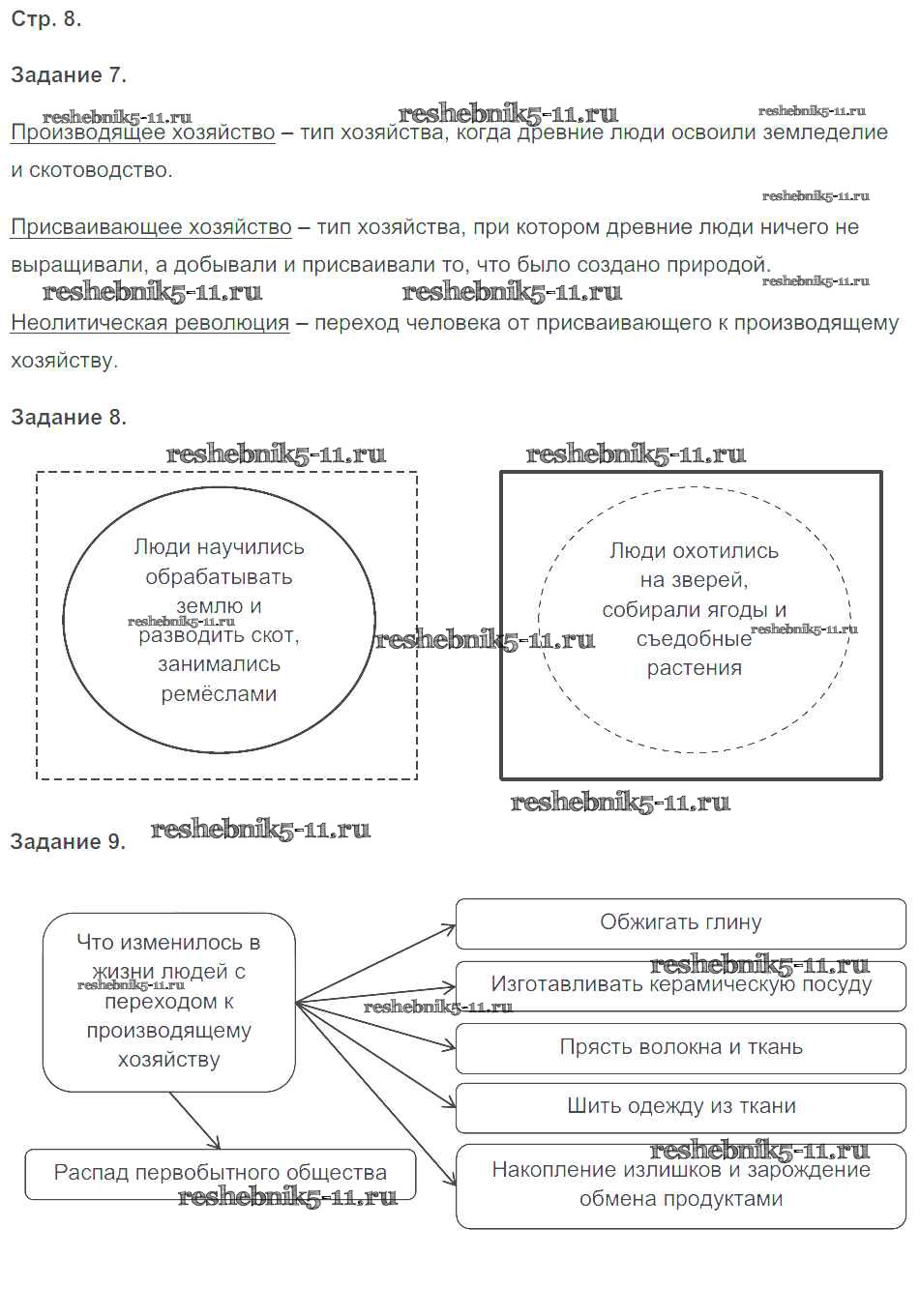 Стр. 8.

Задание 7.

reshebnik5-11.ru reshebnik5-11.ru reshebnik5-11.ru

Производящее хозяйство – тип хозяйства, когда древние люди освоили земледелие и скотоводство.

reshebnik5-11.ru

Присваивающее хозяйство – тип хозяйства, при котором древние люди ничего не выращивали, а добывали и присваивали то, что было создано природой.

reshebnik5-11.ru reshebnik5-11.ru reshebnik5-11.ru

Неолитическая революция – переход человека от присваивающего к производящему хозяйству.

Задание 8.

reshebnik5-11.ru reshebnik5-11.ru

Люди научились обрабатывать землю и разводить скот, занимались ремёслами

reshebnik5-11.ru reshebnik5-11.ru

Люди охотились на зверей, собирали ягоды и съедобные растения

reshebnik5-11.ru

reshebnik5-11.ru

Задание 9. reshebnik5-11.ru

Что изменилось в жизни людей с переходом к производящему хозяйству

reshebnik5-11.ru reshebnik5-11.ru

Обжигать глину

reshebnik5-11.ru

Изготавливать керамическую посуду

Прясть волокна и ткань

Шить одежду из ткани

reshebnik5-11.ru

Накопление излишков и зарождение обмена продуктами

Распад первобытного общества

reshebnik5-11.ru